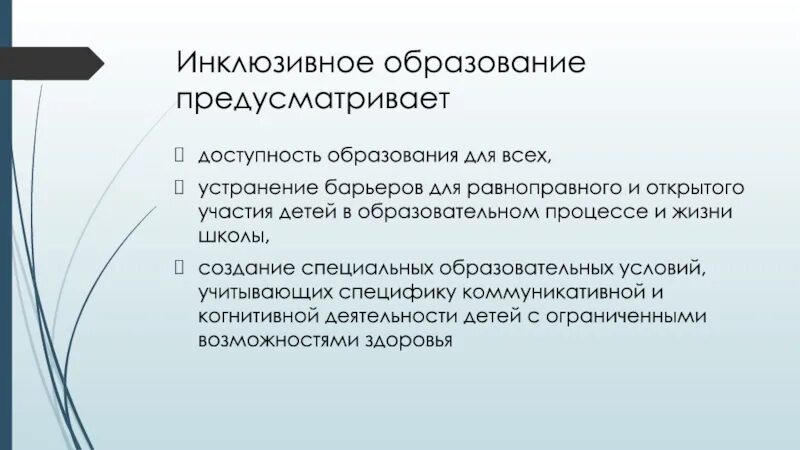 Инклюзивное образование предусматривает

доступность образования для всех,

устранение барьеров для равноправного и открытого участия детей в образовательном процессе и жизни школы,

создание специальных образовательных условий, учитывающих специфику коммуникативной и когнитивной деятельности детей с ограниченными возможностями здоровья